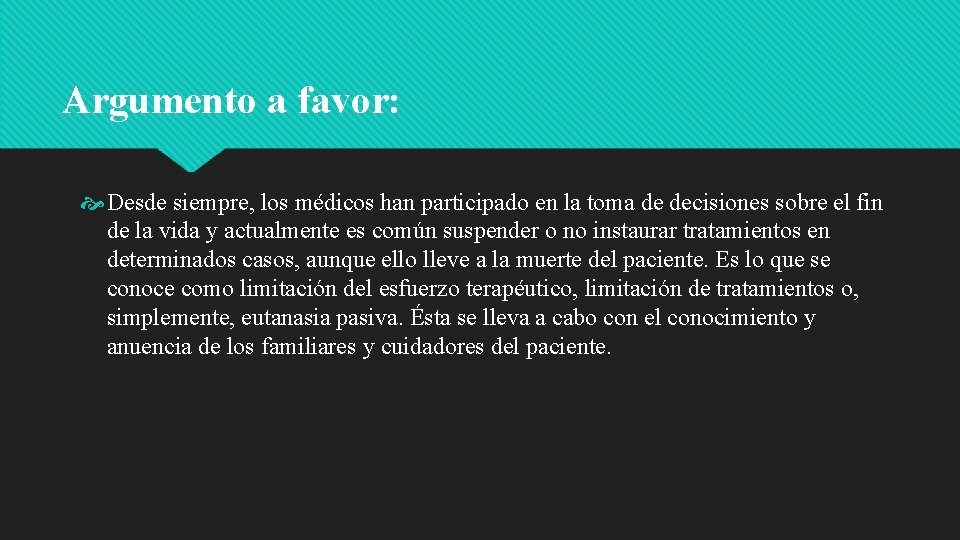 Argumento a favor:

Desde siempre, los médicos han participado en la toma de decisiones sobre el fin de la vida y actualmente es común suspender o no instaurar tratamientos en determinados casos, aunque ello lleve a la muerte del paciente. Es lo que se conoce como limitación del esfuerzo terapéutico, limitación de tratamientos o, simplemente, eutanasia pasiva. Ésta se lleva a cabo con el conocimiento y anuencia de los familiares y cuidadores del paciente.